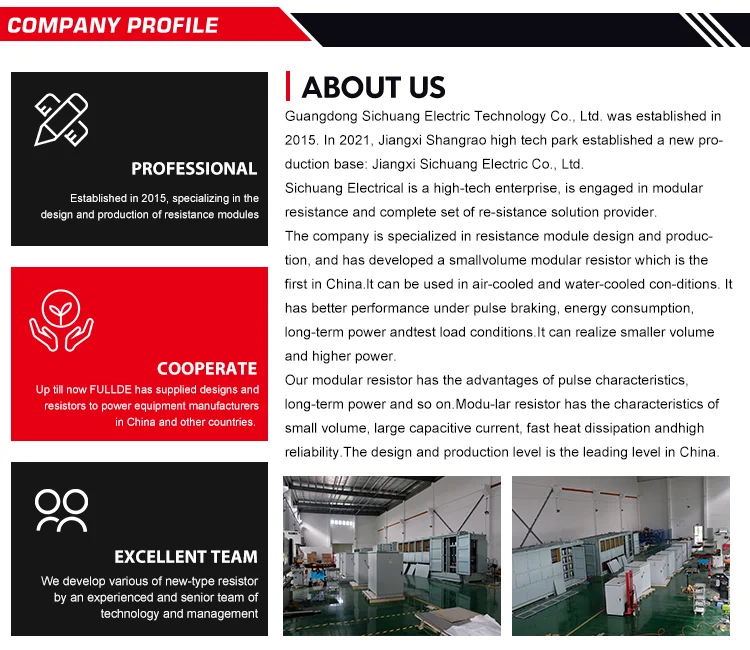 COMPANY PROFILE

PROFESSIONAL

Established in 2015, specializing in the design and production of resistance modules

COOPERATE

Up till now FULLDE has supplied designs and resistors to power equipment manufacturers in China and other countries.

EXCELLENT TEAM

We develop various of new-type resistor by an experienced and senior team of technology and management

ABOUT US

Guangdong Sichuang Electric Technology Co., Ltd. was established in 2015. In 2021, Jiangxi Shangrao high tech park established a new production base: Jiangxi Sichuang Electric Co., Ltd.
Sichuang Electrical is a high-tech enterprise, is engaged in modular resistance and complete set of re-sistance solution provider.
The company is specialized in resistance module design and production, and has developed a smallvolume modular resistor which is the first in China.It can be used in air-cooled and water-cooled con-ditions. It has better performance under pulse braking, energy consumption, long-term power andtest load conditions.It can realize smaller volume and higher power.
Our modular resistor has the advantages of pulse characteristics, long-term power and so on.Modu-lar resistor has the characteristics of small volume, large capacitive current, fast heat dissipation andhigh reliability.The design and production level is the leading level in China.